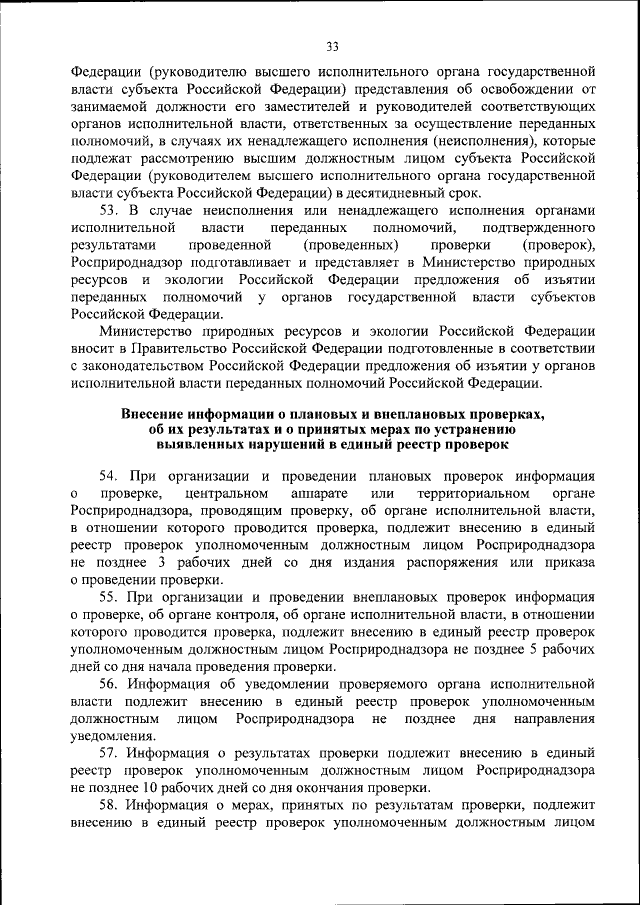 33

Федерации (руководителю высшего исполнительного органа государственной власти субъекта Российской Федерации) представления об освобождении от занимаемой должности его заместителей и руководителей соответствующих органов исполнительной власти, ответственных за осуществление переданных полномочий, в случаях их ненадлежащего исполнения (неисполнения), которые подлежат рассмотрению высшим должностным лицом субъекта Российской Федерации (руководителем высшего исполнительного органа государственной власти субъекта Российской Федерации) в десятидневный срок.

53. В случае неисполнения или ненадлежащего исполнения органами исполнительной власти переданных полномочий, подтвержденного результатами проведенной (проведенных) проверки (проверок), Росприроднадзор подготавливает и представляет в Министерство природных ресурсов и экологии Российской Федерации предложения об изъятии переданных полномочий у органов государственной власти субъектов Российской Федерации.

Министерство природных ресурсов и экологии Российской Федерации вносит в Правительство Российской Федерации подготовленные в соответствии с законодательством Российской Федерации предложения об изъятии у органов исполнительной власти переданных полномочий Российской Федерации.

Внесение информации о плановых и внеплановых проверках, об их результатах и о принятых мерах по устранению выявленных нарушений в единый реестр проверок

54. При организации и проведении плановых проверок информация о проверке, центральном аппарате или территориальном органе Росприроднадзора, проводящим проверку, об органе исполнительной власти, в отношении которого проводится проверка, подлежит внесению в единый реестр проверок уполномоченным должностным лицом Росприроднадзора не позднее 3 рабочих дней со дня издания распоряжения или приказа о проведении проверки.

55. При организации и проведении внеплановых проверок информация о проверке, об органе контроля, об органе исполнительной власти, в отношении которого проводится проверка, подлежит внесению в единый реестр проверок уполномоченным должностным лицом Росприроднадзора не позднее 5 рабочих дней со дня начала проведения проверки.

56. Информация об уведомлении проверяемого органа исполнительной власти подлежит внесению в единый реестр проверок уполномоченным должностным лицом Росприроднадзора не позднее дня направления уведомления.

57. Информация о результатах проверки подлежит внесению в единый реестр проверок уполномоченным должностным лицом Росприроднадзора не позднее 10 рабочих дней со дня окончания проверки.

58. Информация о мерах, принятых по результатам проверки, подлежит внесению в единый реестр проверок уполномоченным должностным лицом